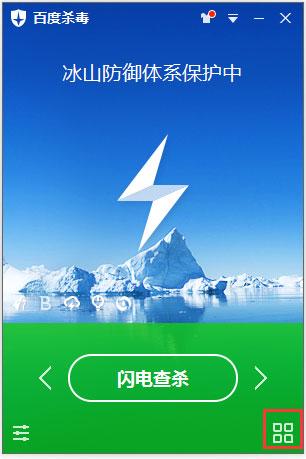 百度杀毒

冰山防御体系保护中

B

闪电查杀